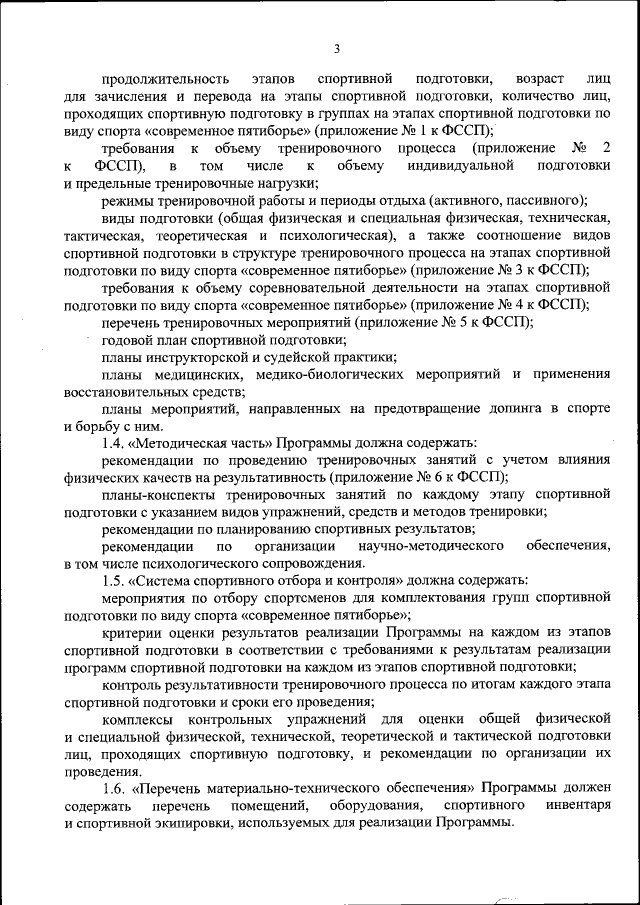 3

продолжительность этапов спортивной подготовки, возраст лиц для зачисления и перевода на этапы спортивной подготовки, количество лиц, проходящих спортивную подготовку в группах на этапах спортивной подготовки по виду спорта «современное пятиборье» (приложение № 1 к ФССП);

требования к объему тренировочного процесса (приложение № 2 к ФССП), в том числе к объему индивидуальной подготовки и предельные тренировочные нагрузки;

режимы тренировочной работы и периоды отдыха (активного, пассивного);

виды подготовки (общая физическая и специальная физическая, техническая, тактическая, теоретическая и психологическая), а также соотношение видов спортивной подготовки в структуре тренировочного процесса на этапах спортивной подготовки по виду спорта «современное пятиборье» (приложение № 3 к ФССП);

требования к объему соревновательной деятельности на этапах спортивной подготовки по виду спорта «современное пятиборье» (приложение № 4 к ФССП);

перечень тренировочных мероприятий (приложение № 5 к ФССП);

годовой план спортивной подготовки;

планы инструкторской и судейской практики;

планы медицинских, медико-биологических мероприятий и применения восстановительных средств;

планы мероприятий, направленных на предотвращение допинга в спорте и борьбу с ним.

1.4. «Методическая часть» Программы должна содержать:

рекомендации по проведению тренировочных занятий с учетом влияния физических качеств на результативность (приложение № 6 к ФССП);

планы-конспекты тренировочных занятий по каждому этапу спортивной подготовки с указанием видов упражнений, средств и методов тренировки;

рекомендации по планированию спортивных результатов;

рекомендации по организации научно-методического обеспечения, в том числе психологического сопровождения.

1.5. «Система спортивного отбора и контроля» должна содержать:

мероприятия по отбору спортсменов для комплектования групп спортивной подготовки по виду спорта «современное пятиборье»;

критерии оценки результатов реализации Программы на каждом из этапов спортивной подготовки в соответствии с требованиями к результатам реализации программ спортивной подготовки на каждом из этапов спортивной подготовки;

контроль результативности тренировочного процесса по итогам каждого этапа спортивной подготовки и сроки его проведения;

комплексы контрольных упражнений для оценки общей физической и специальной физической, технической, теоретической и тактической подготовки лиц, проходящих спортивную подготовку, и рекомендации по организации их проведения.

1.6. «Перечень материально-технического обеспечения» Программы должен содержать перечень помещений, оборудования, спортивного инвентаря и спортивной экипировки, используемых для реализации Программы.